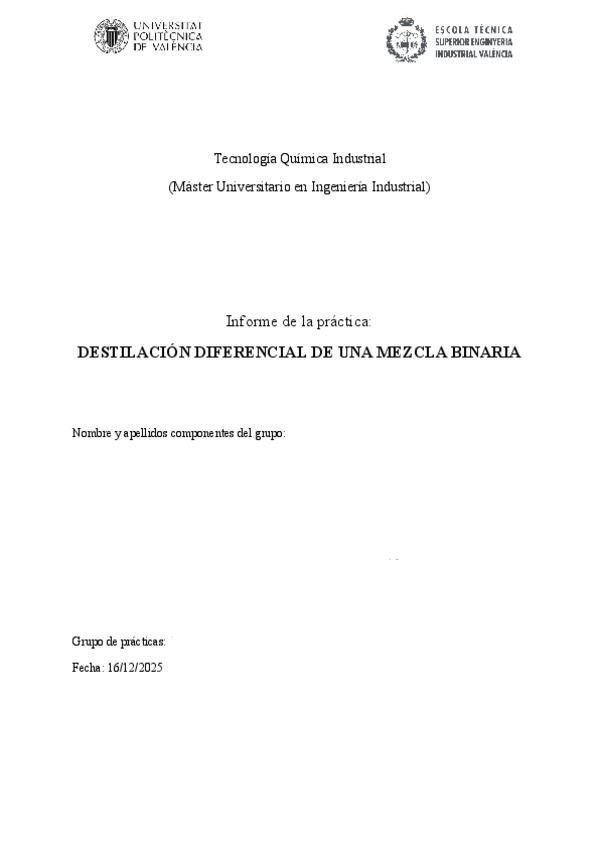 UNIVERSITAT POLITÈCNICA DE VALÈNCIA

ESCOLA TÈCNICA SUPERIOR ENGINYERIA INDUSTRIAL VALÈNCIA

Tecnología Química Industrial

(Máster Universitario en Ingeniería Industrial)

Informe de la práctica:

DESTILACIÓN DIFERENCIAL DE UNA MEZCLA BINARIA

Nombre y apellidos componentes del grupo:

Grupo de prácticas:

Fecha: 16/12/2025